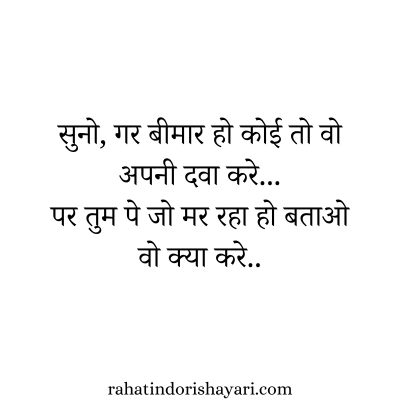 सुनो, गर बीमार हो कोई तो वो अपनी दवा करे...
पर तुम पे जो मर रहा हो बताओ वो क्या करे..

rahatindorishayari.com